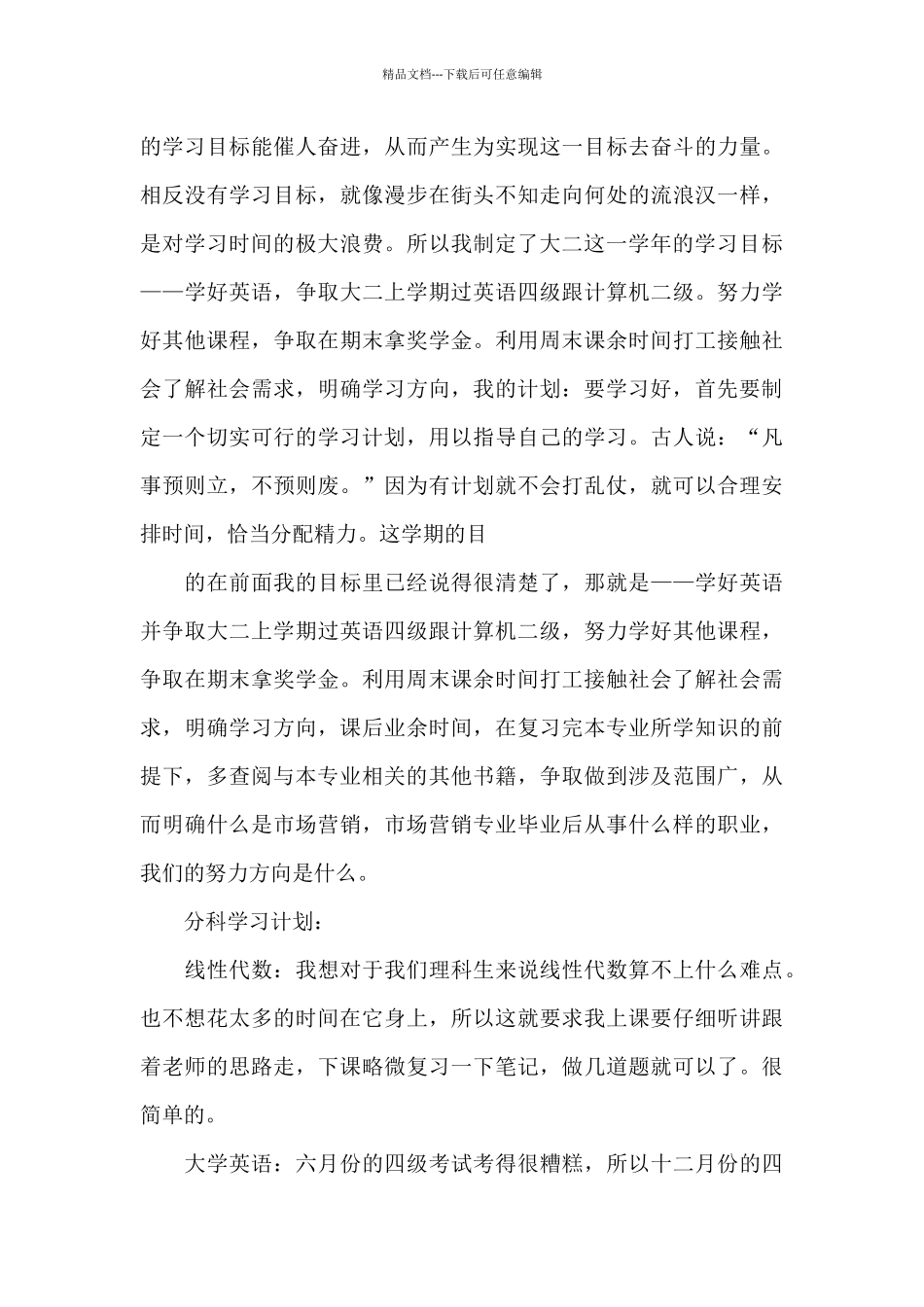 精品文档---下载后可任意编辑

的学习目标能催人奋进，从而产生为实现这一目标去奋斗的力量。相反没有学习目标，就像漫步在街头不知走向何处的流浪汉一样，是对学习时间的极大浪费。所以我制定了大二这一学年的学习目标——学好英语，争取大二上学期过英语四级跟计算机二级。努力学好其他课程，争取在期末拿奖学金。利用周末课余时间打工接触社会了解社会需求，明确学习方向，我的计划：要学习好，首先要制定一个切实可行的学习计划，用以指导自己的学习。古人说：“凡事预则立，不预则废。”因为有计划就不会打乱仗，就可以合理安排时间，恰当分配精力。这学期的目

的在前面我的目标里已经说得很清楚了，那就是——学好英语并争取大二上学期过英语四级跟计算机二级，努力学好其他课程，争取在期末拿奖学金。利用周末课余时间打工接触社会了解社会需求，明确学习方向，课后业余时间，在复习完本专业所学知识的前提下，多查阅与本专业相关的其他书籍，争取做到涉及范围广，从而明确什么是市场营销，市场营销专业毕业后从事什么样的职业，我们的努力方向是什么。

分科学习计划：

线性代数：我想对于我们理科生来说线性代数算不上什么难点。也不想花太多的时间在它身上，所以这就要求我上课要仔细听讲跟着老师的思路走，下课略微复习一下笔记，做几道题就可以了。很简单的。

大学英语：六月份的四级考试考得很糟糕，所以十二月份的四